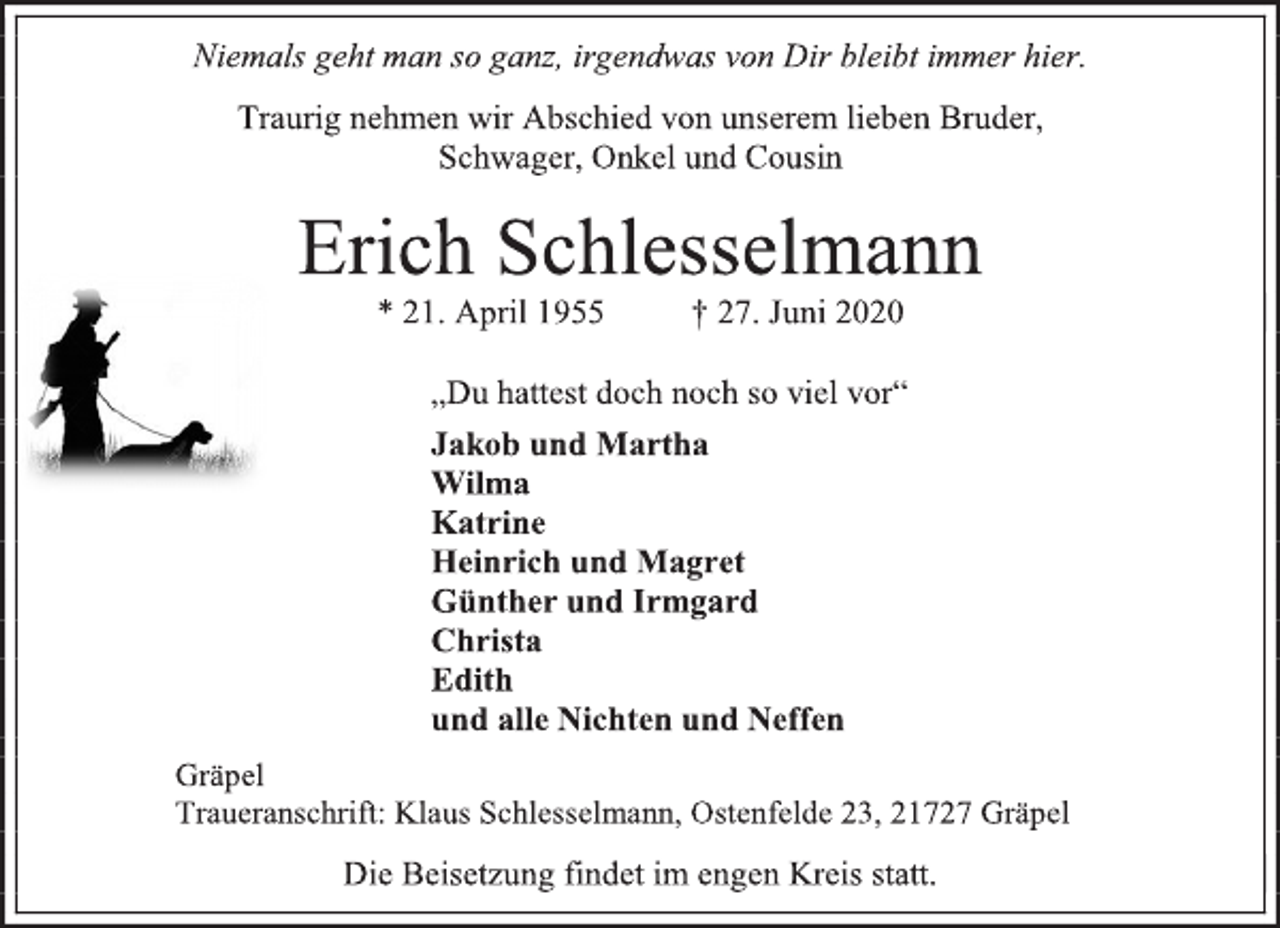 Niemals geht man so ganz, irgendwas von Dir bleibt immer hier.

Traurig nehmen wir Abschied von unserem lieben Bruder, Schwager, Onkel und Cousin

Erich Schlesselmann

* 21. April 1955 † 27. Juni 2020

„Du hattest doch noch so viel vor“

Jakob und Martha
Wilma
Katrine
Heinrich und Magret
Günther und Irmgard
Christa
Edith
und alle Nichten und Neffen

Gräpel
Traueranschrift: Klaus Schlesselmann, Ostenfelde 23, 21727 Gräpel

Die Beisetzung findet im engen Kreis statt.